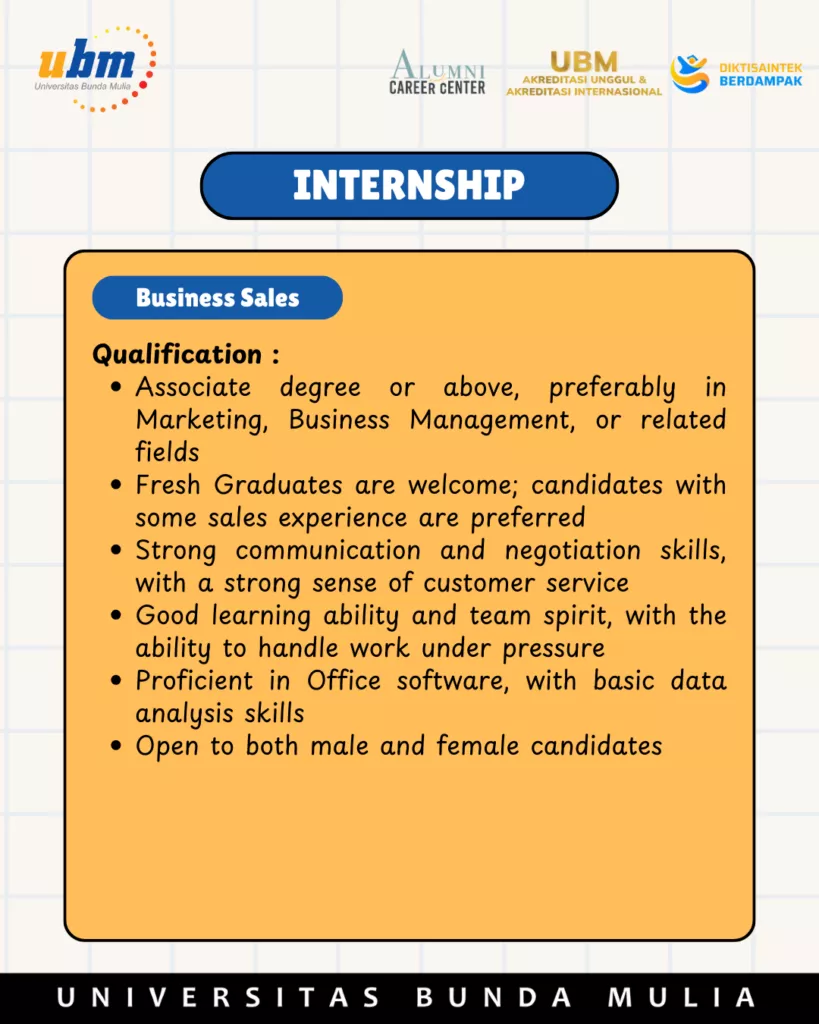 ubm
Universitas Bunda Mulia

ALUMNI
CAREER CENTER

UBM
AKREDITASI UNGGUL &
AKREDITASI INTERNASIONAL

DIKTISAINTEK
BERDAMPAK

INTERNSHIP

Business Sales

Qualification :

- Associate degree or above, preferably in Marketing, Business Management, or related fields
- Fresh Graduates are welcome; candidates with some sales experience are preferred
- Strong communication and negotiation skills, with a strong sense of customer service
- Good learning ability and team spirit, with the ability to handle work under pressure
- Proficient in Office software, with basic data analysis skills
- Open to both male and female candidates

UNIVERSITAS BUNDA MULIA